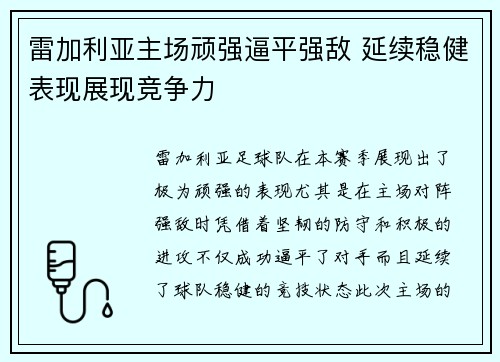 雷加利亚主场顽强逼平强敌 延续稳健表现展现竞争力

雷加利亚足球队在本赛季展现出了极为顽强的表现尤其是在主场对阵强敌时凭借着坚韧的防守和积极的进攻不仅成功逼平了对手而且延续了球队稳健的竞技状态此次主场的